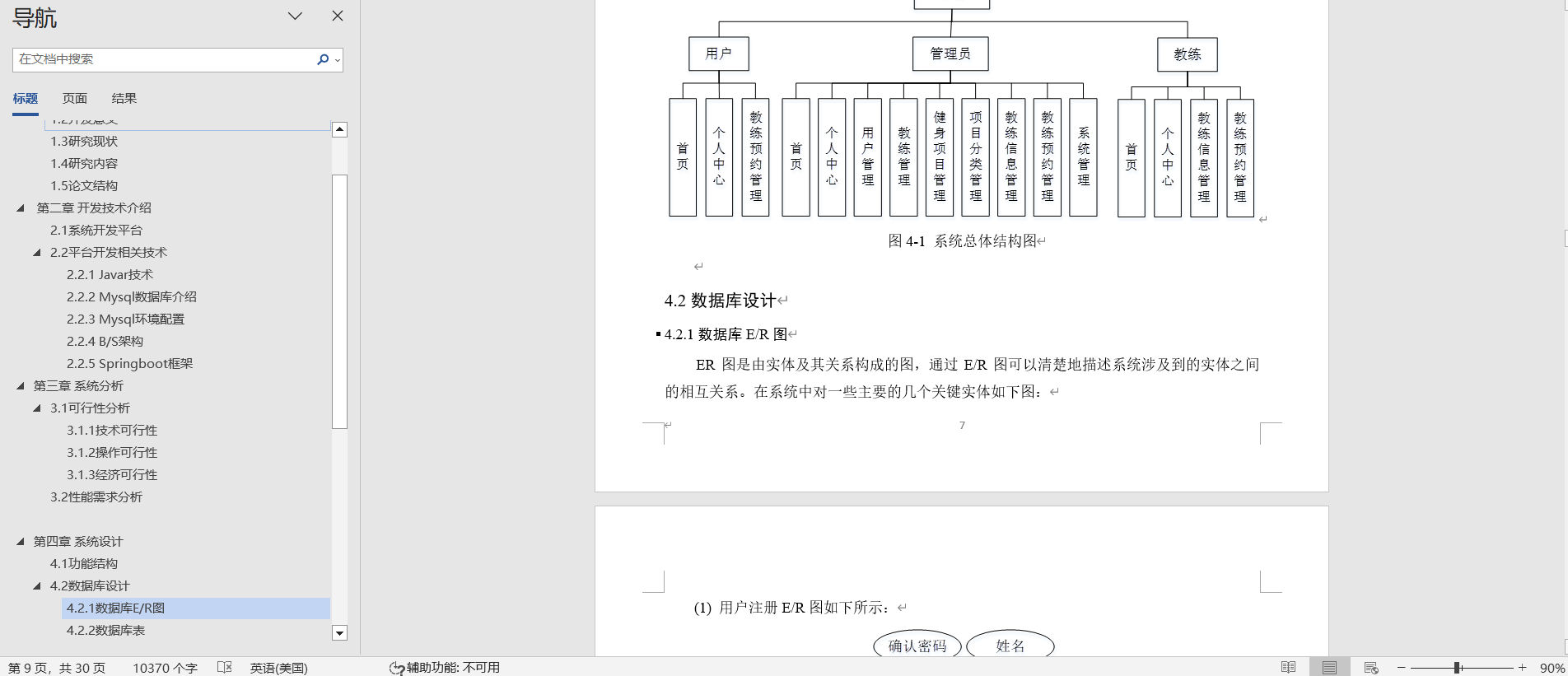 导航

在文档中搜索

标题 页面 结果

1.3研究现状
1.4研究内容
1.5论文结构
第二章 开发技术介绍
2.1系统开发平台
2.2平台开发相关技术
2.2.1 Javar技术
2.2.2 Mysql数据库介绍
2.2.3 Mysql环境配置
2.2.4 B/S架构
2.2.5 Springboot框架
第三章 系统分析
3.1可行性分析
3.1.1技术可行性
3.1.2操作可行性
3.1.3经济可行性
3.2性能需求分析
第四章 系统设计
4.1功能结构
4.2数据库设计
4.2.1数据库E/R图
4.2.2数据库表

用户
管理员
教练
首页
个人中心
教练预约管理
首页
个人中心
用户管理
教练管理
健身项目管理
项目分类管理
教练信息管理
教练预约管理
系统管理
首页
个人中心
教练信息管理
教练预约管理

图 4-1 系统总体结构图

4.2 数据库设计

4.2.1 数据库 E/R 图

ER 图是由实体及其关系构成的图，通过 E/R 图可以清楚地描述系统涉及到的实体之间的相互关系。在系统中对一些主要的几个关键实体如下图：

7

(1) 用户注册 E/R 图如下所示：

确认密码
姓名

第 9 页，共 30 页 10370 个字 英语(美国) 辅助功能: 不可用 90%